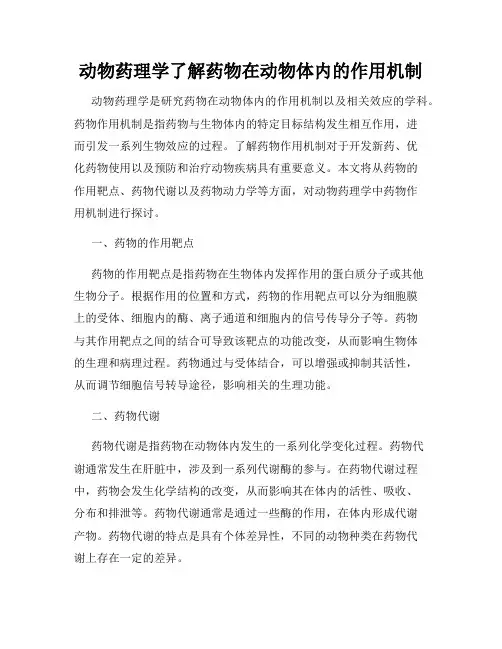 动物药理学了解药物在动物体内的作用机制

动物药理学是研究药物在动物体内的作用机制以及相关效应的学科。药物作用机制是指药物与生物体内的特定目标结构发生相互作用，进而引发一系列生物效应的过程。了解药物作用机制对于开发新药、优化药物使用以及预防和治疗动物疾病具有重要意义。本文将从药物的作用靶点、药物代谢以及药物动力学等方面，对动物药理学中药物作用机制进行探讨。

一、药物的作用靶点

药物的作用靶点是指药物在生物体内发挥作用的蛋白质分子或其他生物分子。根据作用的位置和方式，药物的作用靶点可以分为细胞膜上的受体、细胞内的酶、离子通道和细胞内的信号传导分子等。药物与其作用靶点之间的结合可导致该靶点的功能改变，从而影响生物体的生理和病理过程。药物通过与受体结合，可以增强或抑制其活性，从而调节细胞信号转导途径，影响相关的生理功能。

二、药物代谢

药物代谢是指药物在动物体内发生的一系列化学变化过程。药物代谢通常发生在肝脏中，涉及到一系列代谢酶的参与。在药物代谢过程中，药物会发生化学结构的改变，从而影响其在体内的活性、吸收、分布和排泄等。药物代谢通常是通过一些酶的作用，在体内形成代谢产物。药物代谢的特点是具有个体差异性，不同的动物种类在药物代谢上存在一定的差异。